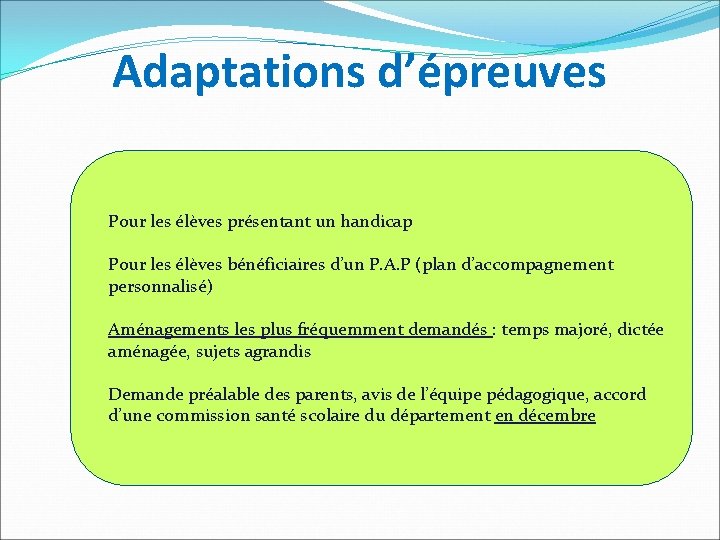 Adaptations d’épreuves

Pour les élèves présentant un handicap

Pour les élèves bénéficiaires d’un P.A.P (plan d’accompagnement personnalisé)

Aménagements les plus fréquemment demandés : temps majoré, dictée aménagée, sujets agrandis

Demande préalable des parents, avis de l’équipe pédagogique, accord d’une commission santé scolaire du département en décembre